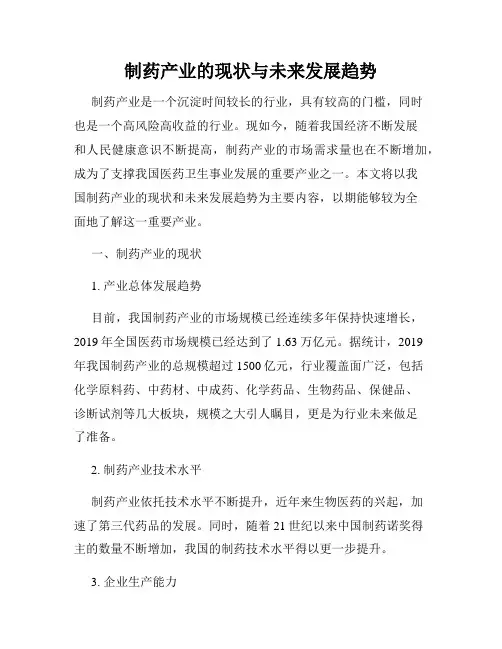 制药产业的现状与未来发展趋势

制药产业是一个沉淀时间较长的行业，具有较高的门槛，同时也是一个高风险高收益的行业。现如今，随着我国经济不断发展和人民健康意识不断提高，制药产业的市场需求量也在不断增加，成为了支撑我国医药卫生事业发展的重要产业之一。本文将以我国制药产业的现状和未来发展趋势为主要内容，以期能够较为全面地了解这一重要产业。

一、制药产业的现状

1. 产业总体发展趋势

目前，我国制药产业的市场规模已经连续多年保持快速增长，2019 年全国医药市场规模已经达到了 1.63 万亿元。据统计，2019 年我国制药产业的总规模超过 1500 亿元，行业覆盖面广泛，包括化学原料药、中药材、中成药、化学药品、生物药品、保健品、诊断试剂等几大板块，规模之大引人瞩目，更是为行业未来做足了准备。

2. 制药产业技术水平

制药产业依托技术水平不断提升，近年来生物医药的兴起，加速了第三代药品的发展。同时，随着 21 世纪以来中国制药诺奖得主的数量不断增加，我国的制药技术水平得以更一步提升。

3. 企业生产能力